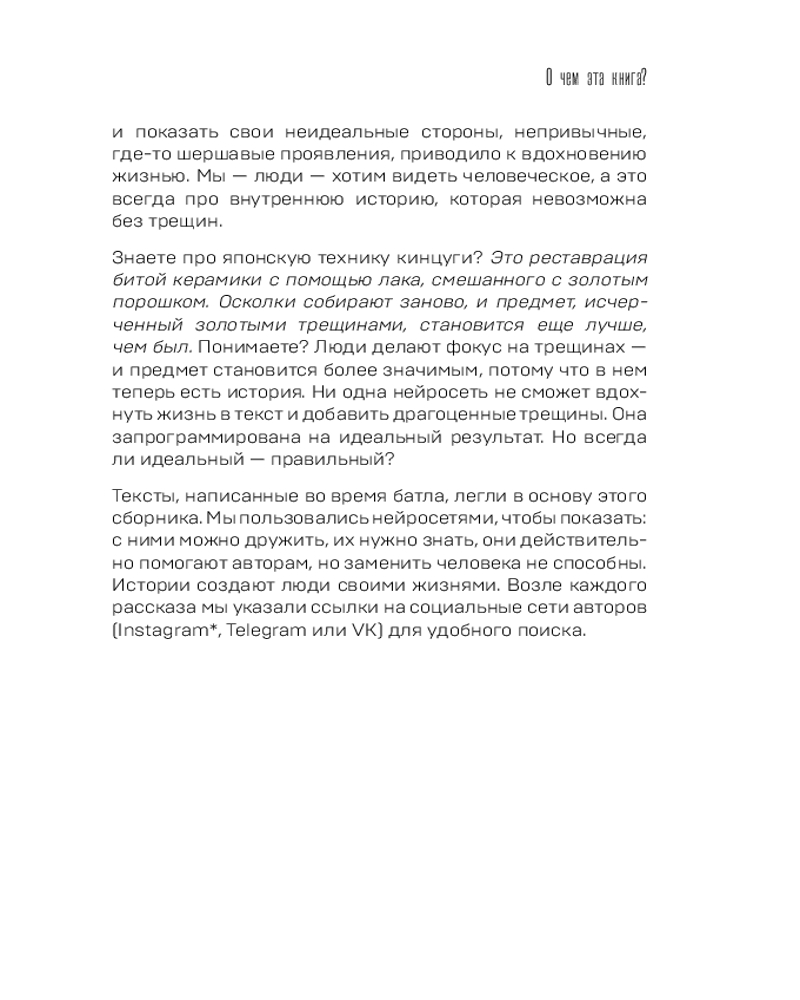 О чем эта книга?

и показать свои неидеальные стороны, непривычные, где-то шершавые проявления, приводило к вдохновению жизнью. Мы — люди — хотим видеть человеческое, а это всегда про внутреннюю историю, которая невозможна без трещин.

Знаете про японскую технику кинцуги? Это реставрация битой керамики с помощью лака, смешанного с золотым порошком. Осколки собирают заново, и предмет, исчерченный золотыми трещинами, становится еще лучше, чем был. Понимаете? Люди делают фокус на трещинах — и предмет становится более значимым, потому что в нем теперь есть история. Ни одна нейросеть не сможет вдохнуть жизнь в текст и добавить драгоценные трещины. Она запрограммирована на идеальный результат. Но всегда ли идеальный — правильный?

Тексты, написанные во время батла, легли в основу этого сборника. Мы пользовались нейросетями, чтобы показать: с ними можно дружить, их нужно знать, они действительно помогают авторам, но заменить человека не способны. Истории создают люди своими жизнями. Возле каждого рассказа мы указали ссылки на социальные сети авторов (Instagram*, Telegram или VK) для удобного поиска.